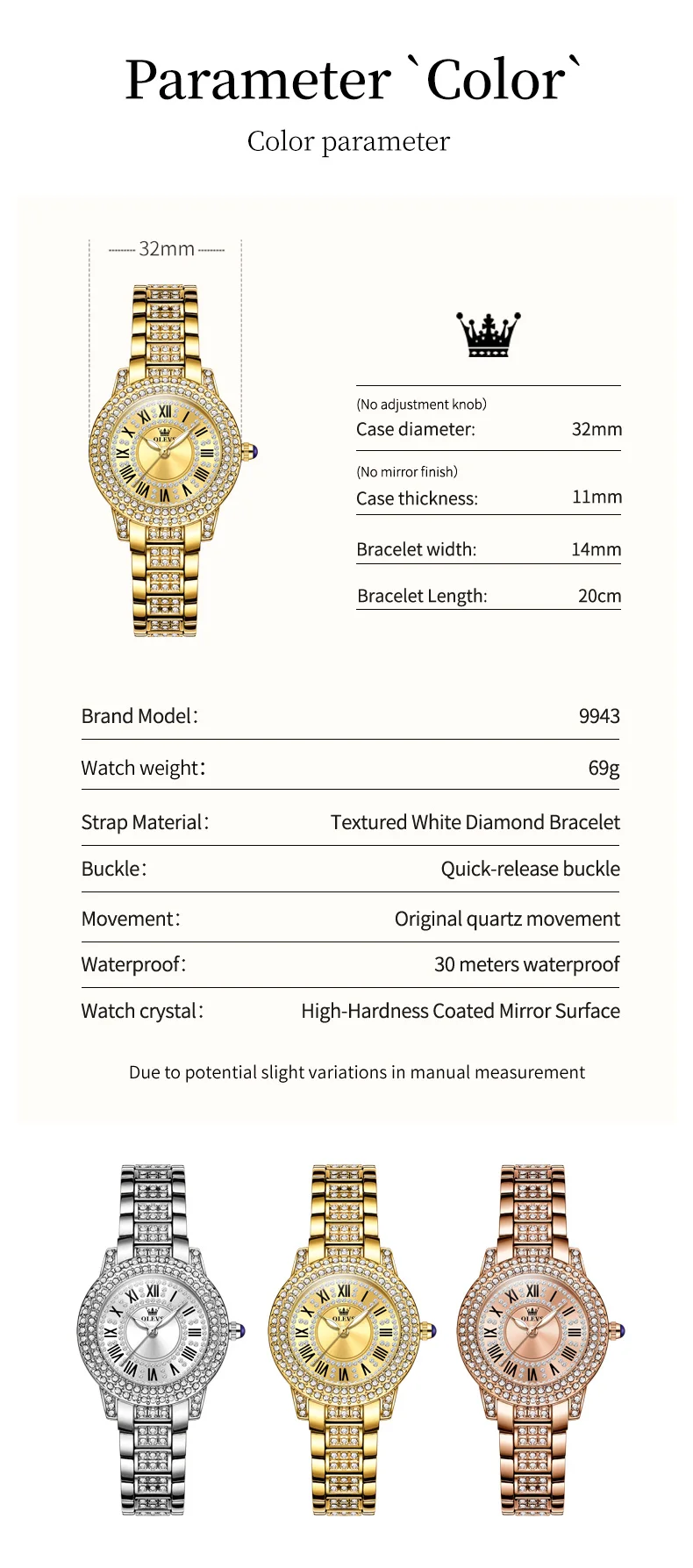 Parameter `Color`

Color parameter

32mm

OLEVS

(No adjustment knob)
Case diameter: 32mm

(No mirror finish)
Case thickness: 11mm

Bracelet width: 14mm

Bracelet Length: 20cm

| Brand Model: | 9943 |
|---|---|
| Watch weight: | 69g |
| Strap Material: | Textured White Diamond Bracelet |
| Buckle: | Quick-release buckle |
| Movement: | Original quartz movement |
| Waterproof: | 30 meters waterproof |
| Watch crystal: | High-Hardness Coated Mirror Surface |

Due to potential slight variations in manual measurement

OLEVS

OLEVS

OLEVS